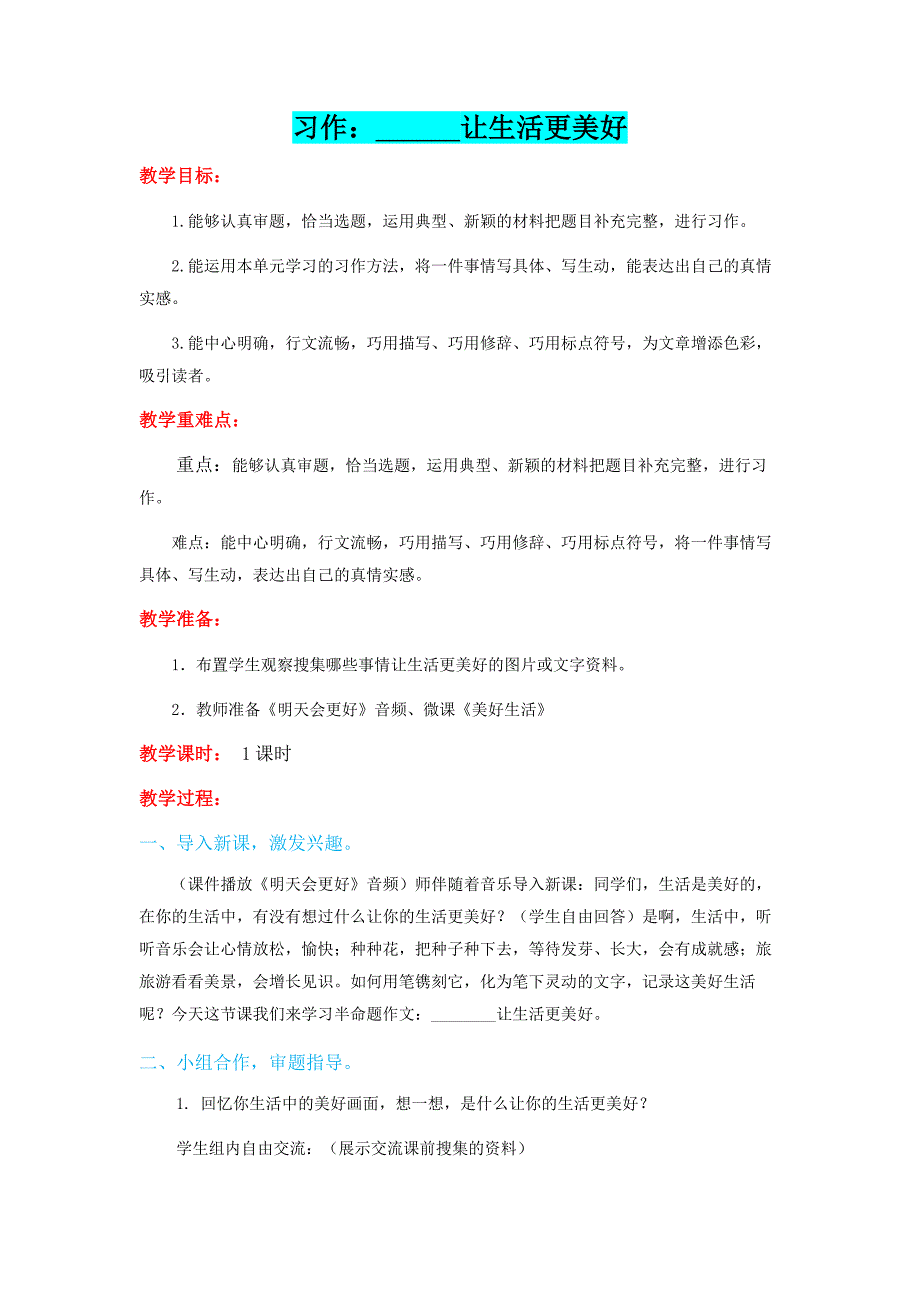 习作：______让生活更美好

教学目标：

1.能够认真审题，恰当选题，运用典型、新颖的材料把题目补充完整，进行习作。

2.能运用本单元学习的习作方法，将一件事情写具体、写生动，能表达出自己的真情实感。

3.能中心明确，行文流畅，巧用描写、巧用修辞、巧用标点符号，为文章增添色彩，吸引读者。

教学重难点：

重点：能够认真审题，恰当选题，运用典型、新颖的材料把题目补充完整，进行习作。

难点：能中心明确，行文流畅，巧用描写、巧用修辞、巧用标点符号，将一件事情写具体、写生动，表达出自己的真情实感。

教学准备：

1．布置学生观察搜集哪些事情让生活更美好的图片或文字资料。

2．教师准备《明天会更好》音频、微课《美好生活》

教学课时： 1课时

教学过程：

一、导入新课，激发兴趣。

（课件播放《明天会更好》音频）师伴随着音乐导入新课：同学们，生活是美好的，在你的生活中，有没有想过什么让你的生活更美好？（学生自由回答）是啊，生活中，听听音乐会让心情放松，愉快；种种花，把种子种下去，等待发芽、长大，会有成就感；旅旅游看看美景，会增长见识。如何用笔镌刻它，化为笔下灵动的文字，记录这美好生活呢？今天这节课我们来学习半命题作文：________让生活更美好。

二、小组合作，审题指导。

1. 回忆你生活中的美好画面，想一想，是什么让你的生活更美好？

学生组内自由交流：（展示交流课前搜集的资料）